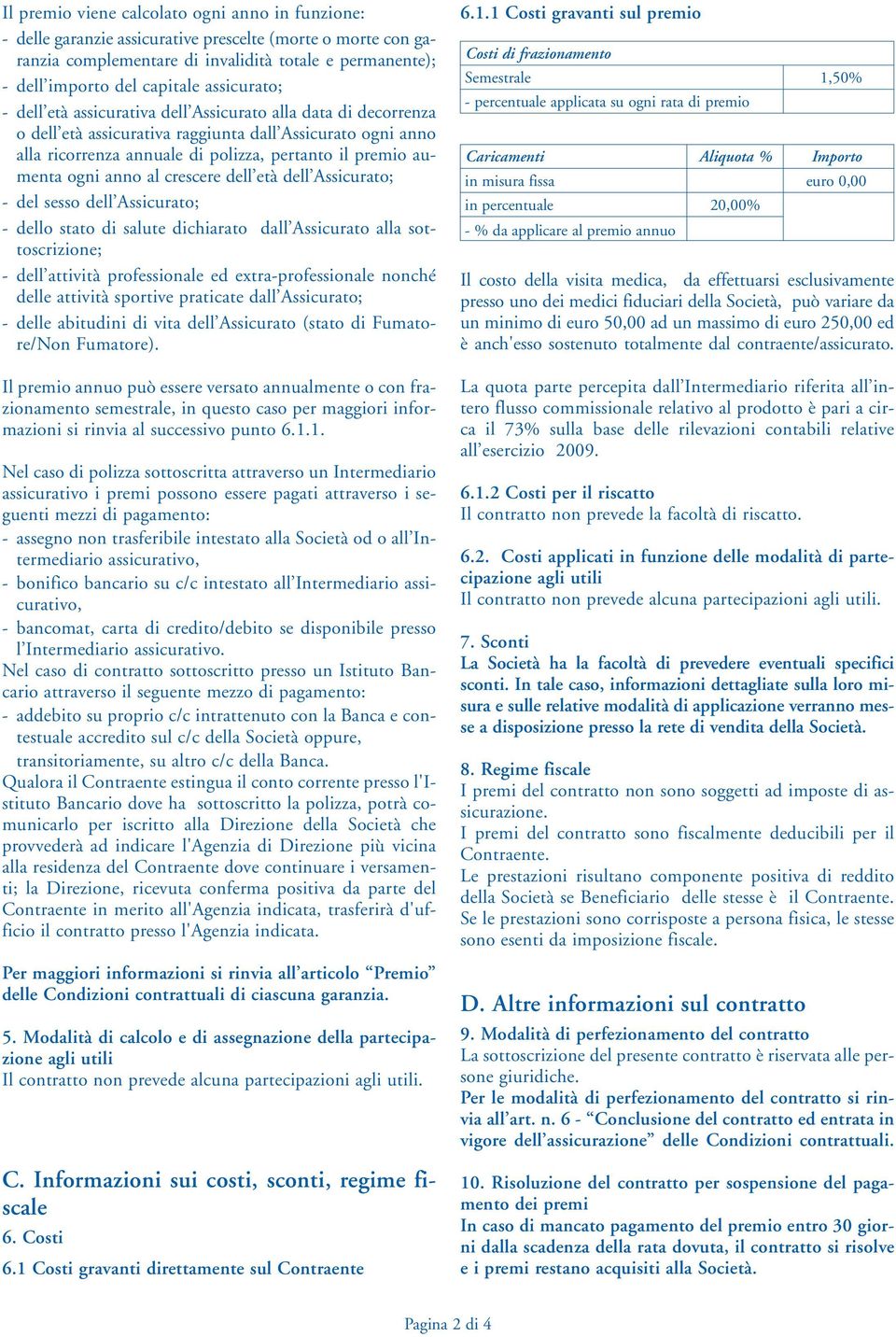 Il premio viene calcolato ogni anno in funzione:
- delle garanzie assicurative prescelte (morte o morte con garanzia complementare di invalidità totale e permanente);
- dell'importo del capitale assicurato;
- dell'età assicurativa dell'Assicurato alla data di decorrenza o dell'età assicurativa raggiunta dall'Assicurato ogni anno alla ricorrenza annuale di polizza, pertanto il premio aumenta ogni anno al crescere dell'età dell'Assicurato;
- del sesso dell'Assicurato;
- dello stato di salute dichiarato dall'Assicurato alla sottoscrizione;
- dell'attività professionale ed extra-professionale nonché delle attività sportive praticate dall'Assicurato;
- delle abitudini di vita dell'Assicurato (stato di Fumatore/Non Fumatore).

Il premio annuo può essere versato annualmente o con frazionamento semestrale, in questo caso per maggiori informazioni si rinvia al successivo punto 6.1.1.

Nel caso di polizza sottoscritta attraverso un Intermediario assicurativo i premi possono essere pagati attraverso i seguenti mezzi di pagamento:
- assegno non trasferibile intestato alla Società od o all'Intermediario assicurativo,
- bonifico bancario su c/c intestato all'Intermediario assicurativo,
- bancomat, carta di credito/debito se disponibile presso l'Intermediario assicurativo.
Nel caso di contratto sottoscritto presso un Istituto Bancario attraverso il seguente mezzo di pagamento:
- addebito su proprio c/c intrattenuto con la Banca e contestuale accredito sul c/c della Società oppure, transitoriamente, su altro c/c della Banca.
Qualora il Contraente estingua il conto corrente presso l'Istituto Bancario dove ha sottoscritto la polizza, potrà comunicarlo per iscritto alla Direzione della Società che provvederà ad indicare l'Agenzia di Direzione più vicina alla residenza del Contraente dove continuare i versamenti; la Direzione, ricevuta conferma positiva da parte del Contraente in merito all'Agenzia indicata, trasferirà d'ufficio il contratto presso l'Agenzia indicata.

Per maggiori informazioni si rinvia all'articolo "Premio" delle Condizioni contrattuali di ciascuna garanzia.

5. Modalità di calcolo e di assegnazione della partecipazione agli utili
Il contratto non prevede alcuna partecipazioni agli utili.

C. Informazioni sui costi, sconti, regime fiscale
6. Costi
6.1 Costi gravanti direttamente sul Contraente

6.1.1 Costi gravanti sul premio

| Costi di frazionamento | |
|---|---|
| Semestrale | 1,50% |
| - percentuale applicata su ogni rata di premio | |

| Caricamenti | Aliquota % | Importo |
|---|---|---|
| in misura fissa | | euro 0,00 |
| in percentuale | 20,00% | |
| - % da applicare al premio annuo | | |

Il costo della visita medica, da effettuarsi esclusivamente presso uno dei medici fiduciari della Società, può variare da un minimo di euro 50,00 ad un massimo di euro 250,00 ed è anch'esso sostenuto totalmente dal contraente/assicurato.

La quota parte percepita dall'Intermediario riferita all'intero flusso commissionale relativo al prodotto è pari a circa il 73% sulla base delle rilevazioni contabili relative all'esercizio 2009.

6.1.2 Costi per il riscatto
Il contratto non prevede la facoltà di riscatto.

6.2. Costi applicati in funzione delle modalità di partecipazione agli utili
Il contratto non prevede alcuna partecipazioni agli utili.

7. Sconti
La Società ha la facoltà di prevedere eventuali specifici sconti. In tale caso, informazioni dettagliate sulla loro misura e sulle relative modalità di applicazione verranno messe a disposizione presso la rete di vendita della Società.

8. Regime fiscale
I premi del contratto non sono soggetti ad imposte di assicurazione.
I premi del contratto sono fiscalmente deducibili per il Contraente.
Le prestazioni risultano componente positiva di reddito della Società se Beneficiario delle stesse è il Contraente. Se le prestazioni sono corrisposte a persona fisica, le stesse sono esenti da imposizione fiscale.

D. Altre informazioni sul contratto
9. Modalità di perfezionamento del contratto
La sottoscrizione del presente contratto è riservata alle persone giuridiche.
Per le modalità di perfezionamento del contratto si rinvia all'art. n. 6 - "Conclusione del contratto ed entrata in vigore dell'assicurazione" delle Condizioni contrattuali.

10. Risoluzione del contratto per sospensione del pagamento dei premi
In caso di mancato pagamento del premio entro 30 giorni dalla scadenza della rata dovuta, il contratto si risolve e i premi restano acquisiti alla Società.

Pagina 2 di 4